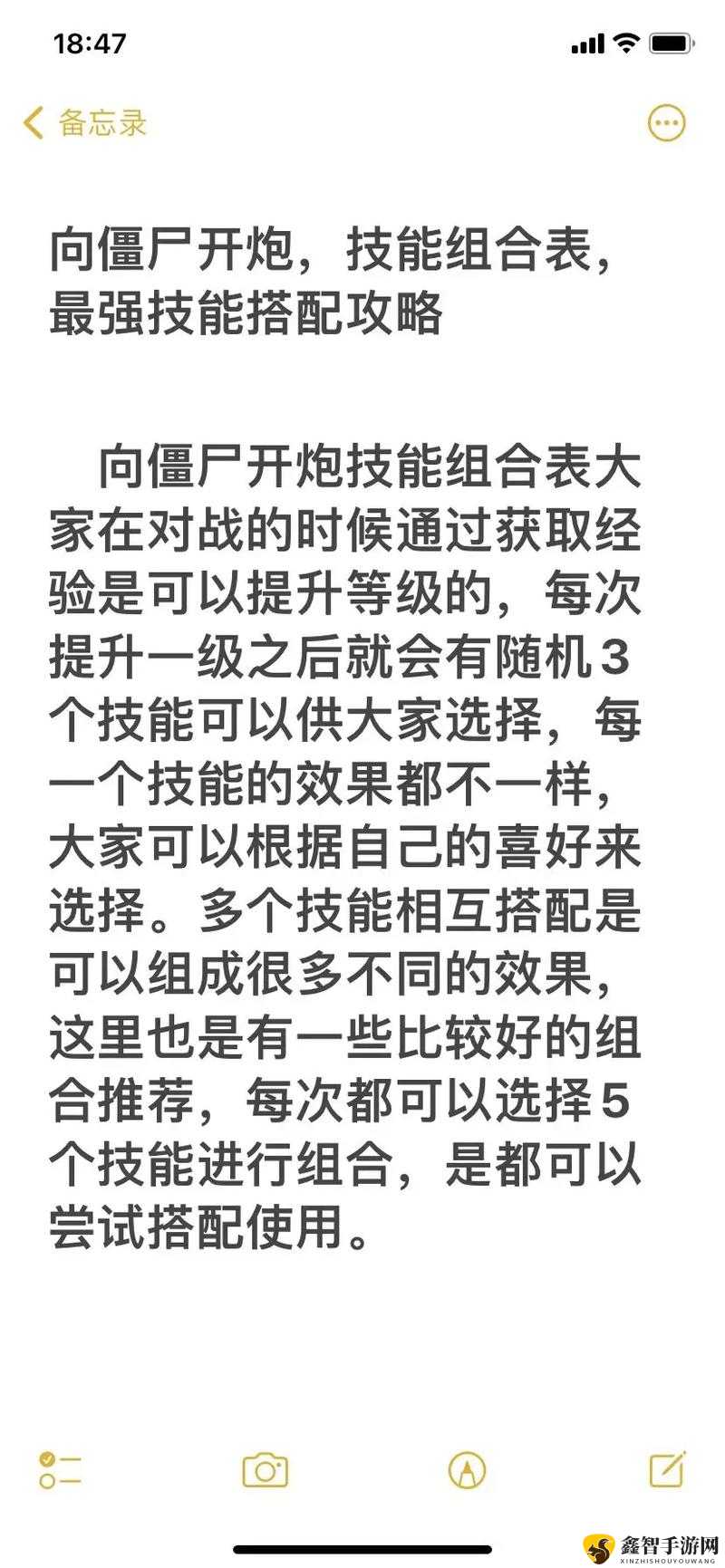 18:47

备忘录

向僵尸开炮，技能组合表，最强技能搭配攻略

向僵尸开炮技能组合表大家在对战的时候通过获取经验是可以提升等级的，每次提升一级之后就会有随机3个技能可以供大家选择，每一个技能的效果都不一样，大家可以根据自己的喜好来选择。多个技能相互搭配是可以组成很多不同的效果，这里也是有一些比较好的组合推荐，每次都可以选择5个技能进行组合，是都可以尝试搭配使用。

鑫智手游网
XINZHISHOUYOUWANG